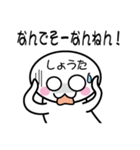 なんでそーなんねん！

しょうた